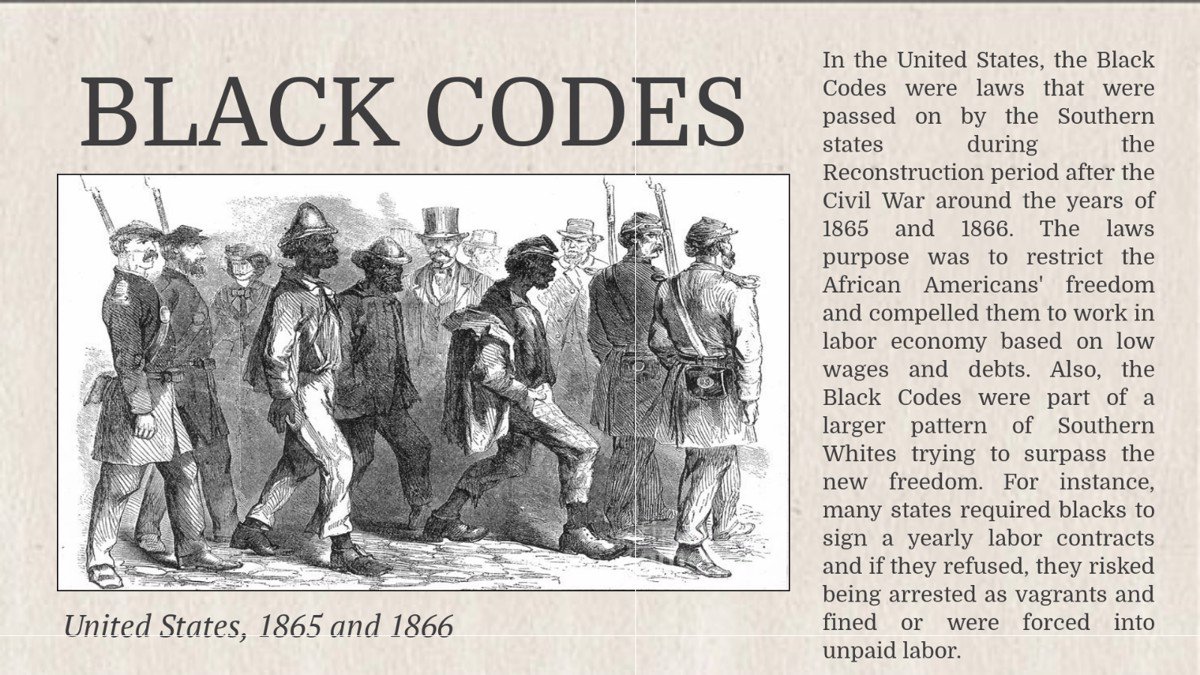 BLACK CODES

United States, 1865 and 1866

In the United States, the Black Codes were laws that were passed on by the Southern states during the Reconstruction period after the Civil War around the years of 1865 and 1866. The laws purpose was to restrict the African Americans' freedom and compelled them to work in labor economy based on low wages and debts. Also, the Black Codes were part of a larger pattern of Southern Whites trying to surpass the new freedom. For instance, many states required blacks to sign a yearly labor contracts and if they refused, they risked being arrested as vagrants and fined or were forced into unpaid labor.